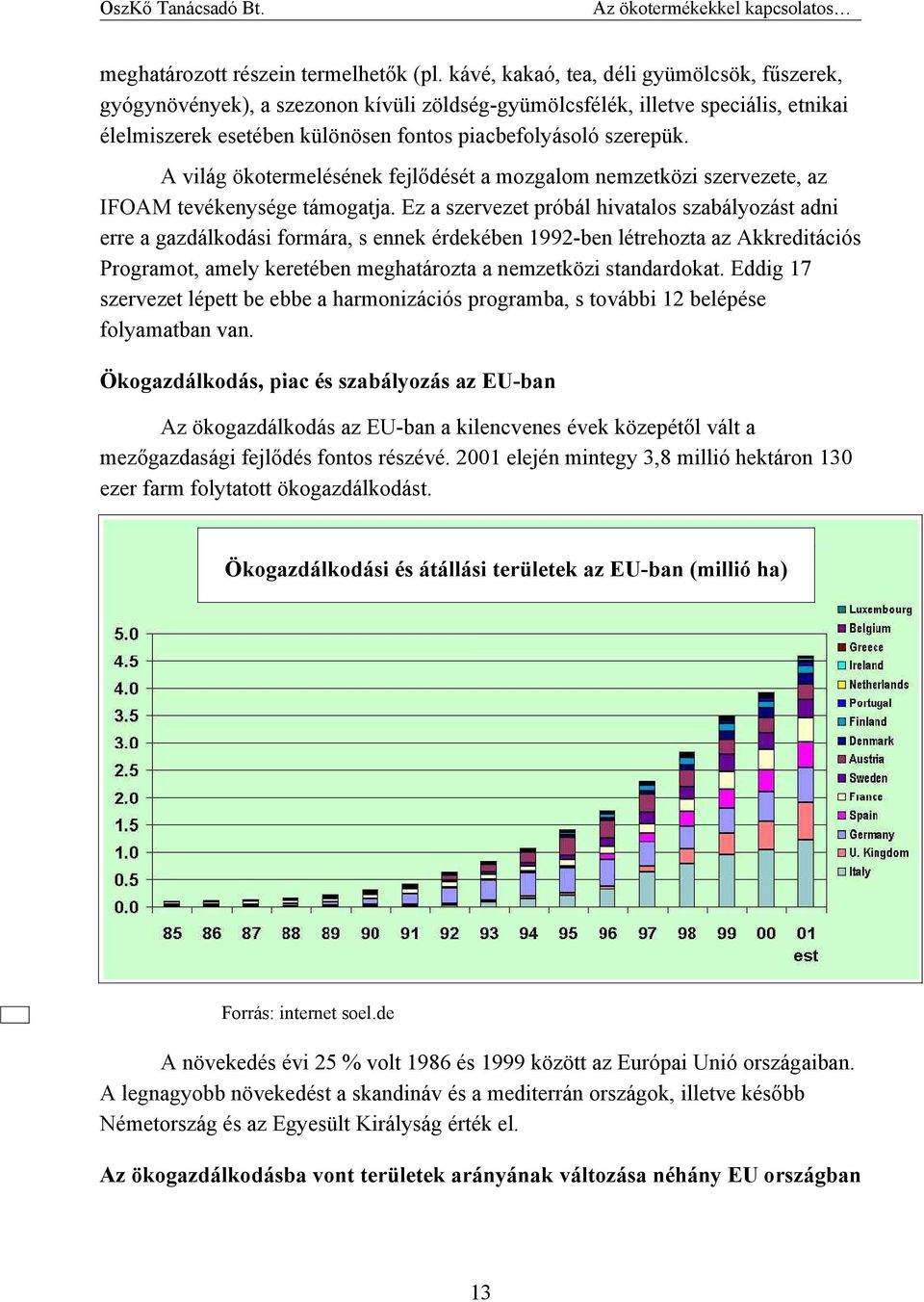 OszKő Tanácsadó Bt. Az ökotermékekkel kapcsolatos…

meghatározott részein termelhetők (pl. kávé, kakaó, tea, déli gyümölcsök, fűszerek, gyógynövények), a szezonon kívüli zöldség-gyümölcsfélék, illetve speciális, etnikai élelmiszerek esetében különösen fontos piacbefolyásoló szerepük.

A világ ökotermelésének fejlődését a mozgalom nemzetközi szervezete, az IFOAM tevékenysége támogatja. Ez a szervezet próbál hivatalos szabályozást adni erre a gazdálkodási formára, s ennek érdekében 1992-ben létrehozta az Akkreditációs Programot, amely keretében meghatározta a nemzetközi standardokat. Eddig 17 szervezet lépett be ebbe a harmonizációs programba, s további 12 belépése folyamatban van.

Ökogazdálkodás, piac és szabályozás az EU-ban

Az ökogazdálkodás az EU-ban a kilencvenes évek közepétől vált a mezőgazdasági fejlődés fontos részévé. 2001 elején mintegy 3,8 millió hektáron 130 ezer farm folytatott ökogazdálkodást.

Ökogazdálkodási és átállási területek az EU-ban (millió ha)

5.0
4.5
4.0
3.5
3.0
2.5
2.0
1.5
1.0
0.5
0.0

85 86 87 88 89 90 91 92 93 94 95 96 97 98 99 00 01 est

Luxembourg
Belgium
Greece
Ireland
Netherlands
Portugal
Finland
Denmark
Austria
Sweden
France
Spain
Germany
U. Kingdom
Italy

Forrás: internet soel.de

A növekedés évi 25 % volt 1986 és 1999 között az Európai Unió országaiban. A legnagyobb növekedést a skandináv és a mediterrán országok, illetve később Németország és az Egyesült Királyság érték el.

Az ökogazdálkodásba vont területek arányának változása néhány EU országban

13